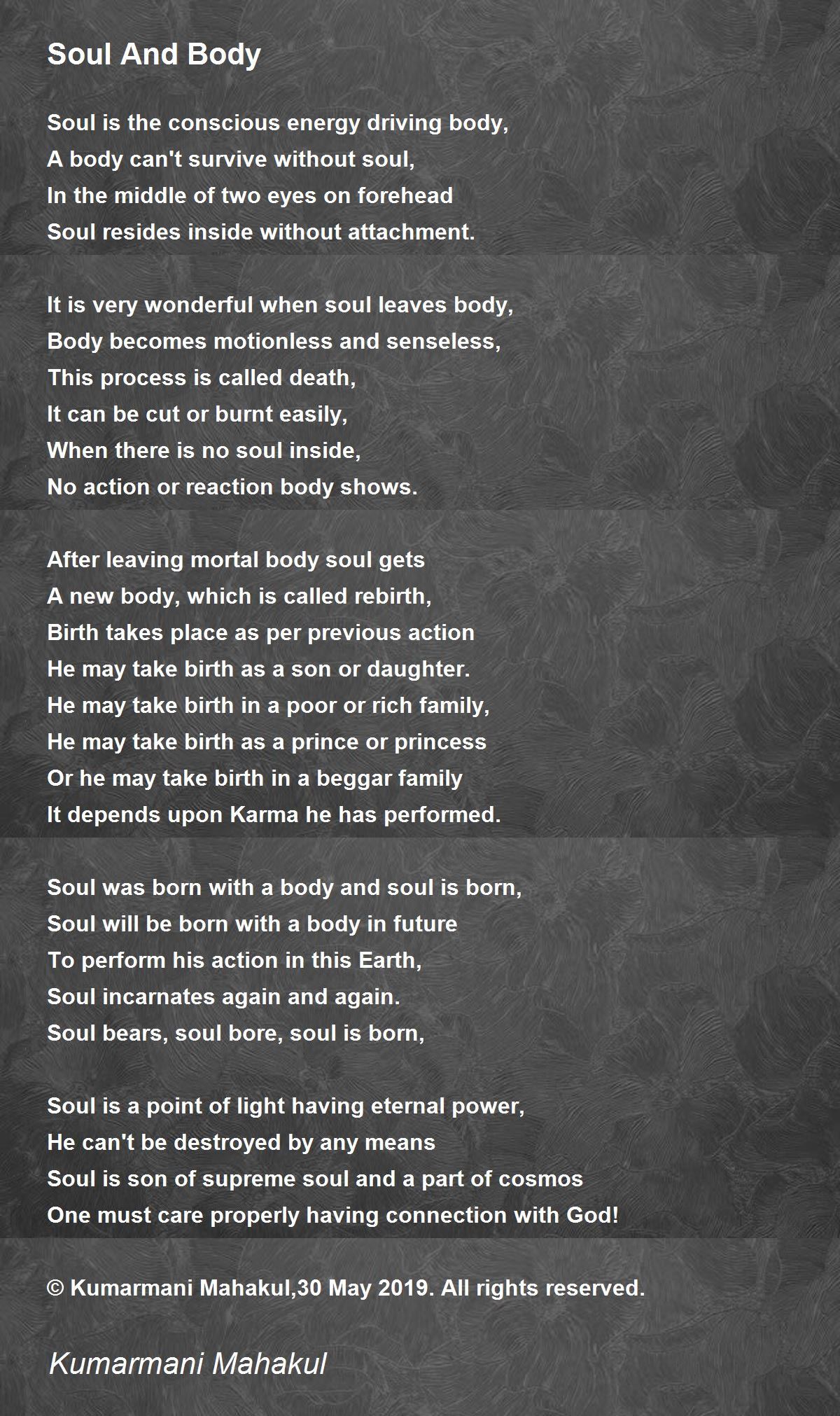 Soul And Body

Soul is the conscious energy driving body,
A body can't survive without soul,
In the middle of two eyes on forehead
Soul resides inside without attachment.

It is very wonderful when soul leaves body,
Body becomes motionless and senseless,
This process is called death,
It can be cut or burnt easily,
When there is no soul inside,
No action or reaction body shows.

After leaving mortal body soul gets
A new body, which is called rebirth,
Birth takes place as per previous action
He may take birth as a son or daughter.
He may take birth in a poor or rich family,
He may take birth as a prince or princess
Or he may take birth in a beggar family
It depends upon Karma he has performed.

Soul was born with a body and soul is born,
Soul will be born with a body in future
To perform his action in this Earth,
Soul incarnates again and again.
Soul bears, soul bore, soul is born,

Soul is a point of light having eternal power,
He can't be destroyed by any means
Soul is son of supreme soul and a part of cosmos
One must care properly having connection with God!

© Kumarmani Mahakul,30 May 2019. All rights reserved.

Kumarmani Mahakul